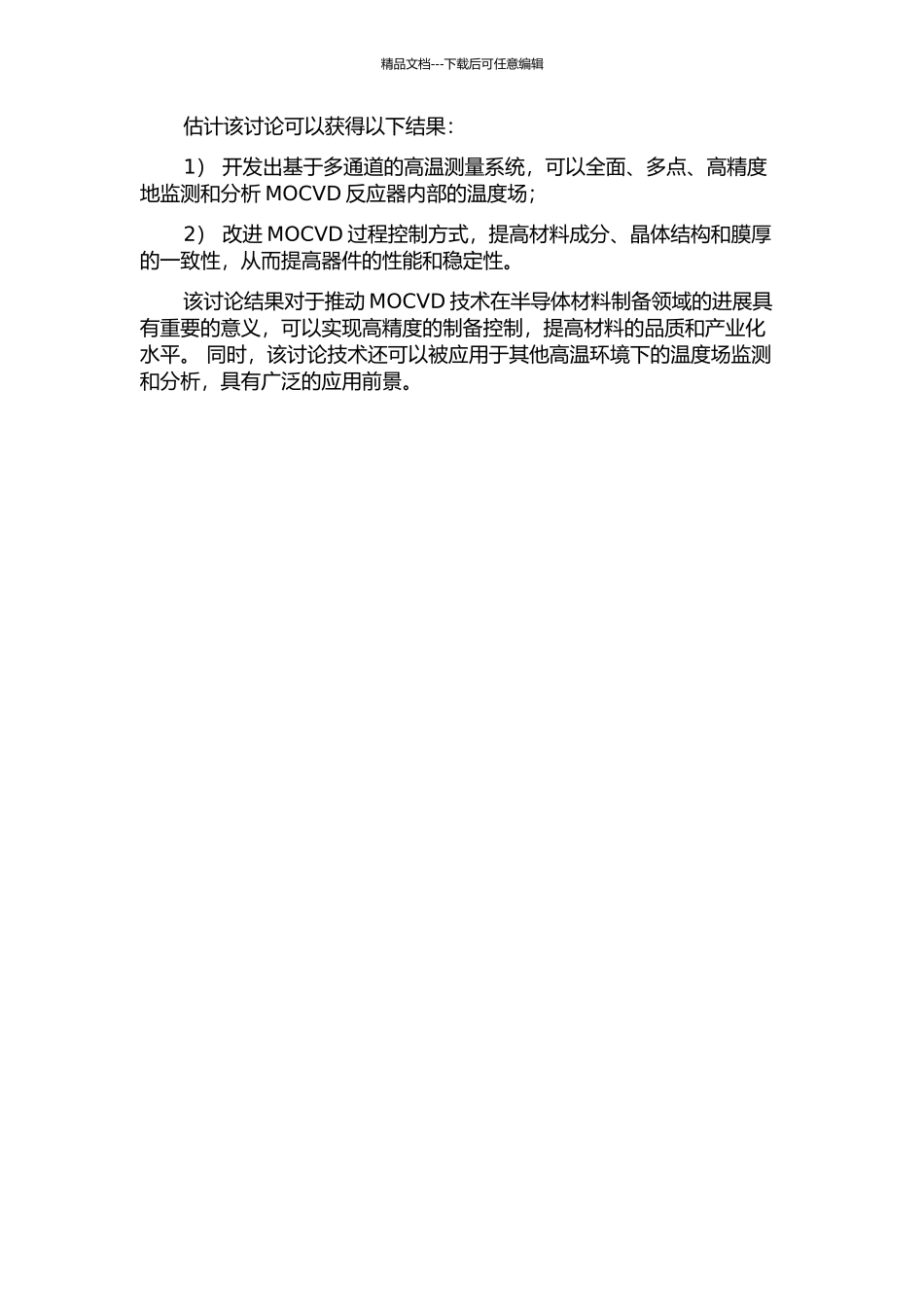 精品文档---下载后可任意编辑

估计该讨论可以获得以下结果：

1） 开发出基于多通道的高温测量系统，可以全面、多点、高精度地监测和分析 MOCVD 反应器内部的温度场；

2） 改进 MOCVD 过程控制方式，提高材料成分、晶体结构和膜厚的一致性，从而提高器件的性能和稳定性。

该讨论结果对于推动 MOCVD 技术在半导体材料制备领域的进展具有重要的意义，可以实现高精度的制备控制，提高材料的品质和产业化水平。 同时，该讨论技术还可以被应用于其他高温环境下的温度场监测和分析，具有广泛的应用前景。